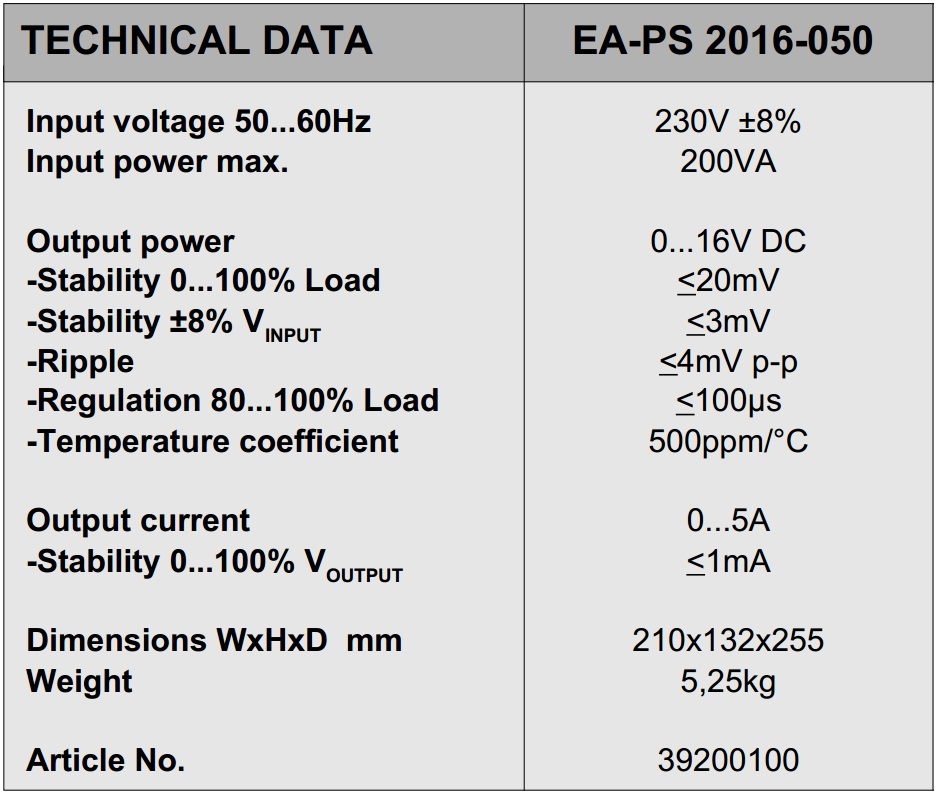 | TECHNICAL DATA | EA-PS 2016-050 |
|---|---|
| Input voltage 50...60Hz | 230V ±8% |
| Input power max. | 200VA |
| Output power | 0...16V DC |
| -Stability 0...100% Load | ≤20mV |
| -Stability ±8% $V_{INPUT}$ | ≤3mV |
| -Ripple | ≤4mV p-p |
| -Regulation 80...100% Load | ≤100µs |
| -Temperature coefficient | 500ppm/°C |
| Output current | 0...5A |
| -Stability 0...100% $V_{OUTPUT}$ | ≤1mA |
| Dimensions WxHxD mm | 210x132x255 |
| Weight | 5,25kg |
| Article No. | 39200100 |